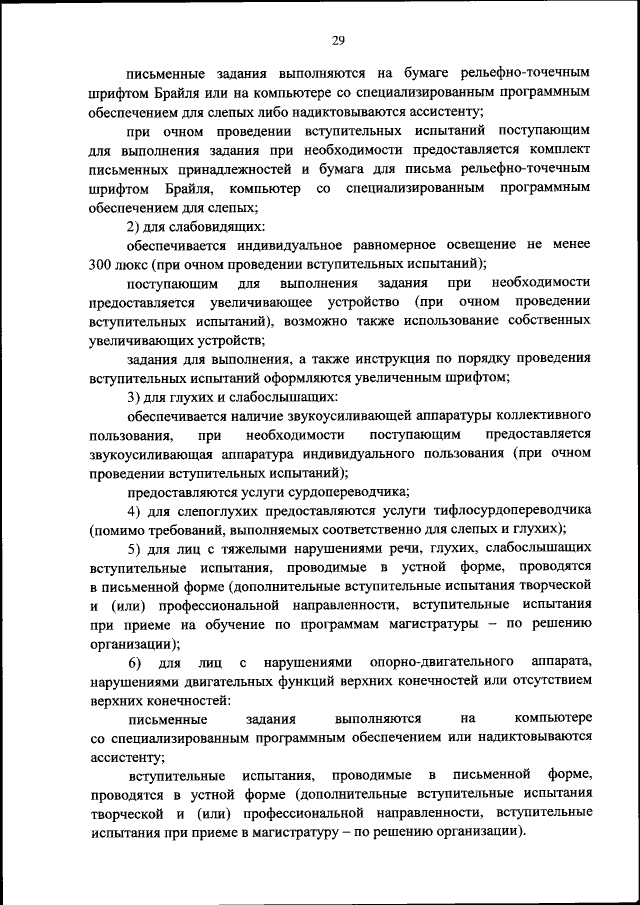 29

письменные задания выполняются на бумаге рельефно-точечным шрифтом Брайля или на компьютере со специализированным программным обеспечением для слепых либо надиктовываются ассистенту;

при очном проведении вступительных испытаний поступающим для выполнения задания при необходимости предоставляется комплект письменных принадлежностей и бумага для письма рельефно-точечным шрифтом Брайля, компьютер со специализированным программным обеспечением для слепых;

2) для слабовидящих:

обеспечивается индивидуальное равномерное освещение не менее 300 люкс (при очном проведении вступительных испытаний);

поступающим для выполнения задания при необходимости предоставляется увеличивающее устройство (при очном проведении вступительных испытаний), возможно также использование собственных увеличивающих устройств;

задания для выполнения, а также инструкция по порядку проведения вступительных испытаний оформляются увеличенным шрифтом;

3) для глухих и слабослышащих:

обеспечивается наличие звукоусиливающей аппаратуры коллективного пользования, при необходимости поступающим предоставляется звукоусиливающая аппаратура индивидуального пользования (при очном проведении вступительных испытаний);

предоставляются услуги сурдопереводчика;

4) для слепоглухих предоставляются услуги тифлосурдопереводчика (помимо требований, выполняемых соответственно для слепых и глухих);

5) для лиц с тяжелыми нарушениями речи, глухих, слабослышащих вступительные испытания, проводимые в устной форме, проводятся в письменной форме (дополнительные вступительные испытания творческой и (или) профессиональной направленности, вступительные испытания при приеме на обучение по программам магистратуры – по решению организации);

6) для лиц с нарушениями опорно-двигательного аппарата, нарушениями двигательных функций верхних конечностей или отсутствием верхних конечностей:

письменные задания выполняются на компьютере со специализированным программным обеспечением или надиктовываются ассистенту;

вступительные испытания, проводимые в письменной форме, проводятся в устной форме (дополнительные вступительные испытания творческой и (или) профессиональной направленности, вступительные испытания при приеме в магистратуру – по решению организации).